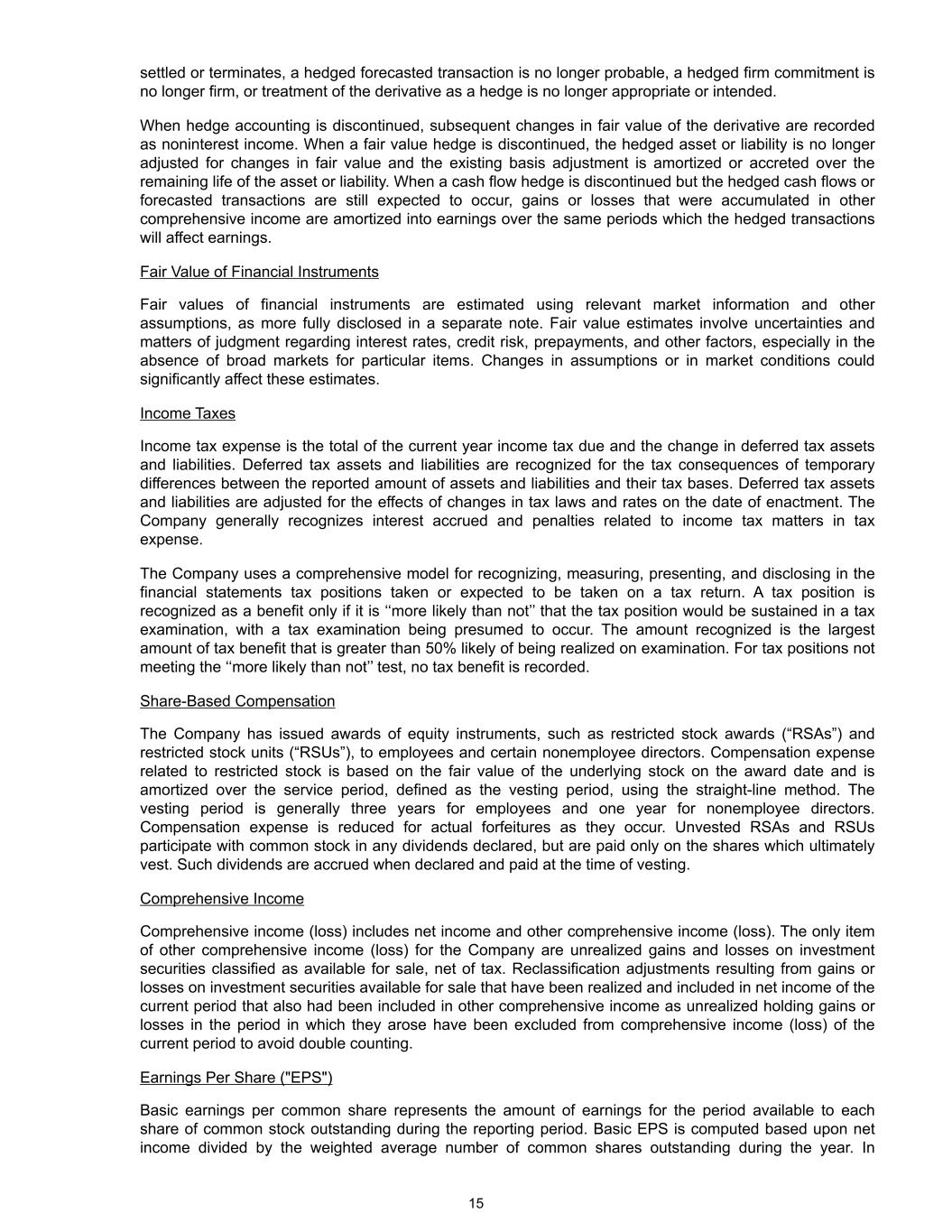 settled or terminates, a hedged forecasted transaction is no longer probable, a hedged firm commitment is no longer firm, or treatment of the derivative as a hedge is no longer appropriate or intended.

When hedge accounting is discontinued, subsequent changes in fair value of the derivative are recorded as noninterest income. When a fair value hedge is discontinued, the hedged asset or liability is no longer adjusted for changes in fair value and the existing basis adjustment is amortized or accreted over the remaining life of the asset or liability. When a cash flow hedge is discontinued but the hedged cash flows or forecasted transactions are still expected to occur, gains or losses that were accumulated in other comprehensive income are amortized into earnings over the same periods which the hedged transactions will affect earnings.

Fair Value of Financial Instruments

Fair values of financial instruments are estimated using relevant market information and other assumptions, as more fully disclosed in a separate note. Fair value estimates involve uncertainties and matters of judgment regarding interest rates, credit risk, prepayments, and other factors, especially in the absence of broad markets for particular items. Changes in assumptions or in market conditions could significantly affect these estimates.

Income Taxes

Income tax expense is the total of the current year income tax due and the change in deferred tax assets and liabilities. Deferred tax assets and liabilities are recognized for the tax consequences of temporary differences between the reported amount of assets and liabilities and their tax bases. Deferred tax assets and liabilities are adjusted for the effects of changes in tax laws and rates on the date of enactment. The Company generally recognizes interest accrued and penalties related to income tax matters in tax expense.

The Company uses a comprehensive model for recognizing, measuring, presenting, and disclosing in the financial statements tax positions taken or expected to be taken on a tax return. A tax position is recognized as a benefit only if it is ‘‘more likely than not’’ that the tax position would be sustained in a tax examination, with a tax examination being presumed to occur. The amount recognized is the largest amount of tax benefit that is greater than 50% likely of being realized on examination. For tax positions not meeting the ‘‘more likely than not’’ test, no tax benefit is recorded.

Share-Based Compensation

The Company has issued awards of equity instruments, such as restricted stock awards (“RSAs”) and restricted stock units (“RSUs”), to employees and certain nonemployee directors. Compensation expense related to restricted stock is based on the fair value of the underlying stock on the award date and is amortized over the service period, defined as the vesting period, using the straight-line method. The vesting period is generally three years for employees and one year for nonemployee directors. Compensation expense is reduced for actual forfeitures as they occur. Unvested RSAs and RSUs participate with common stock in any dividends declared, but are paid only on the shares which ultimately vest. Such dividends are accrued when declared and paid at the time of vesting.

Comprehensive Income

Comprehensive income (loss) includes net income and other comprehensive income (loss). The only item of other comprehensive income (loss) for the Company are unrealized gains and losses on investment securities classified as available for sale, net of tax. Reclassification adjustments resulting from gains or losses on investment securities available for sale that have been realized and included in net income of the current period that also had been included in other comprehensive income as unrealized holding gains or losses in the period in which they arose have been excluded from comprehensive income (loss) of the current period to avoid double counting.

Earnings Per Share ("EPS")

Basic earnings per common share represents the amount of earnings for the period available to each share of common stock outstanding during the reporting period. Basic EPS is computed based upon net income divided by the weighted average number of common shares outstanding during the year. In

15